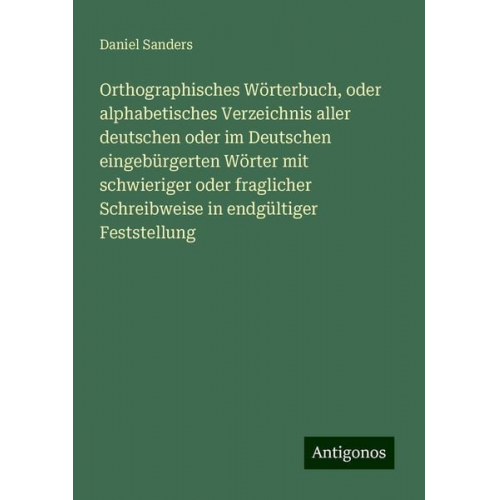 Daniel Sanders

Orthographisches Wörterbuch, oder alphabetisches Verzeichnis aller deutschen oder im Deutschen eingebürgerten Wörter mit schwieriger oder fraglicher Schreibweise in endgültiger Feststellung

Antigonos